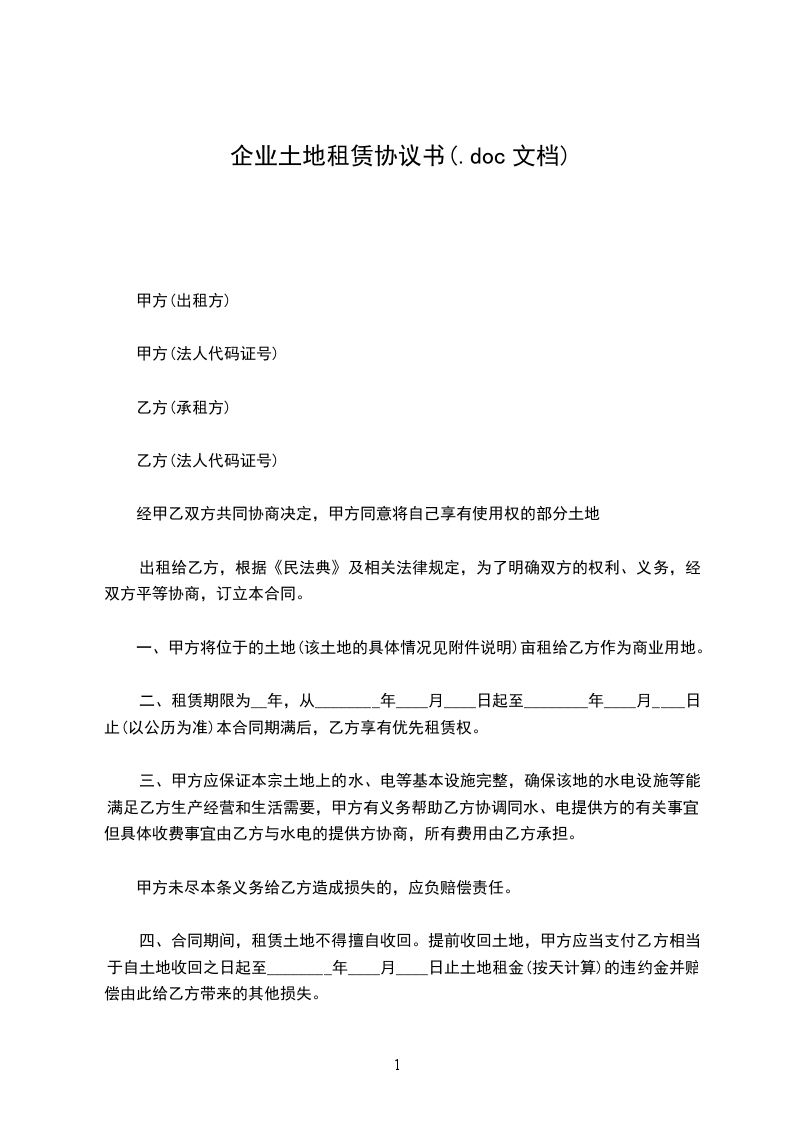 企业土地租赁协议书(.doc 文档)

甲方(出租方)

甲方(法人代码证号)

乙方(承租方)

乙方(法人代码证号)

经甲乙双方共同协商决定，甲方同意将自己享有使用权的部分土地

出租给乙方，根据《民法典》及相关法律规定，为了明确双方的权利、义务，经双方平等协商，订立本合同。

一、甲方将位于的土地(该土地的具体情况见附件说明)亩租给乙方作为商业用地。

二、租赁期限为__年，从________年____月____日起至________年____月____日止(以公历为准)本合同期满后，乙方享有优先租赁权。

三、甲方应保证本宗土地上的水、电等基本设施完整，确保该地的水电设施等能满足乙方生产经营和生活需要，甲方有义务帮助乙方协调同水、电提供方的有关事宜但具体收费事宜由乙方与水电的提供方协商，所有费用由乙方承担。

甲方未尽本条义务给乙方造成损失的，应负赔偿责任。

四、合同期间，租赁土地不得擅自收回。提前收回土地，甲方应当支付乙方相当于自土地收回之日起至________年____月____日止土地租金(按天计算)的违约金并赔偿由此给乙方带来的其他损失。

1